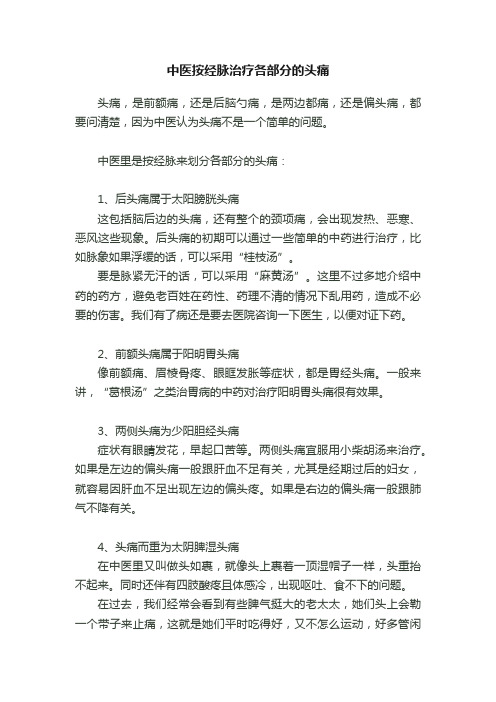 中医按经脉治疗各部分的头痛

头痛，是前额痛，还是后脑勺痛，是两边都痛，还是偏头痛，都要问清楚，因为中医认为头痛不是一个简单的问题。

中医里是按经脉来划分各部分的头痛：

1、后头痛属于太阳膀胱头痛

这包括脑后边的头痛，还有整个的颈项痛，会出现发热、恶寒、恶风这些现象。后头痛的初期可以通过一些简单的中药进行治疗，比如脉象如果浮缓的话，可以采用“桂枝汤”。

要是脉紧无汗的话，可以采用“麻黄汤”。这里不过多地介绍中药的药方，避免老百姓在药性、药理不清的情况下乱用药，造成不必要的伤害。我们有了病还是要去医院咨询一下医生，以便对证下药。

2、前额头痛属于阳明胃头痛

像前额痛、眉棱骨疼、眼眶发胀等症状，都是胃经头痛。一般来讲，“葛根汤”之类治胃病的中药对治疗阳明胃头痛很有效果。

3、两侧头痛为少阳胆经头痛

症状有眼睛发花，早起口苦等。两侧头痛宜服用小柴胡汤来治疗。如果是左边的偏头痛一般跟肝血不足有关，尤其是经期过后的妇女，就容易因肝血不足出现左边的偏头疼。如果是右边的偏头痛一般跟肺气不降有关。

4、头痛而重为太阴脾湿头痛

在中医里又叫做头如裹，就像头上裹着一顶湿帽子一样，头重抬不起来。同时还伴有四肢酸疼且体感冷，出现呕吐、食不下的问题。

在过去，我们经常会看到有些脾气挺大的老太太，她们头上会勒一个带子来止痛，这就是她们平时吃得好，又不怎么运动，好多管闲